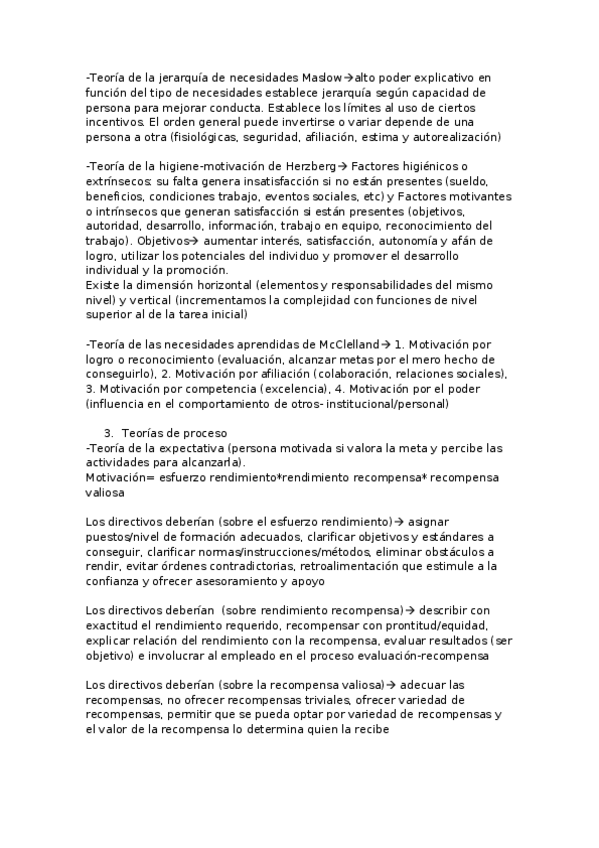 -Teoría de la jerarquía de necesidades Maslow→alto poder explicativo en función del tipo de necesidades establece jerarquía según capacidad de persona para mejorar conducta. Establece los límites al uso de ciertos incentivos. El orden general puede invertirse o variar depende de una persona a otra (fisiológicas, seguridad, afiliación, estima y autorealización)

-Teoría de la higiene-motivación de Herzberg→ Factores higiénicos o extrínsecos: su falta genera insatisfacción si no están presentes (sueldo, beneficios, condiciones trabajo, eventos sociales, etc) y Factores motivantes o intrínsecos que generan satisfacción si están presentes (objetivos, autoridad, desarrollo, información, trabajo en equipo, reconocimiento del trabajo). Objetivos→ aumentar interés, satisfacción, autonomía y afán de logro, utilizar los potenciales del individuo y promover el desarrollo individual y la promoción.
Existe la dimensión horizontal (elementos y responsabilidades del mismo nivel) y vertical (incrementamos la complejidad con funciones de nivel superior al de la tarea inicial)

-Teoría de las necesidades aprendidas de McClelland→ 1. Motivación por logro o reconocimiento (evaluación, alcanzar metas por el mero hecho de conseguirlo), 2. Motivación por afiliación (colaboración, relaciones sociales), 3. Motivación por competencia (excelencia), 4. Motivación por el poder (influencia en el comportamiento de otros- institucional/personal)

3. Teorías de proceso
-Teoría de la expectativa (persona motivada si valora la meta y percibe las actividades para alcanzarla).
Motivación= esfuerzo rendimiento*rendimiento recompensa* recompensa valiosa

Los directivos deberían (sobre el esfuerzo rendimiento)→ asignar puestos/nivel de formación adecuados, clarificar objetivos y estándares a conseguir, clarificar normas/instrucciones/métodos, eliminar obstáculos a rendir, evitar órdenes contradictorias, retroalimentación que estimule a la confianza y ofrecer asesoramiento y apoyo

Los directivos deberían (sobre rendimiento recompensa)→ describir con exactitud el rendimiento requerido, recompensar con prontitud/equidad, explicar relación del rendimiento con la recompensa, evaluar resultados (ser objetivo) e involucrar al empleado en el proceso evaluación-recompensa

Los directivos deberían (sobre la recompensa valiosa)→ adecuar las recompensas, no ofrecer recompensas triviales, ofrecer variedad de recompensas, permitir que se pueda optar por variedad de recompensas y el valor de la recompensa lo determina quien la recibe